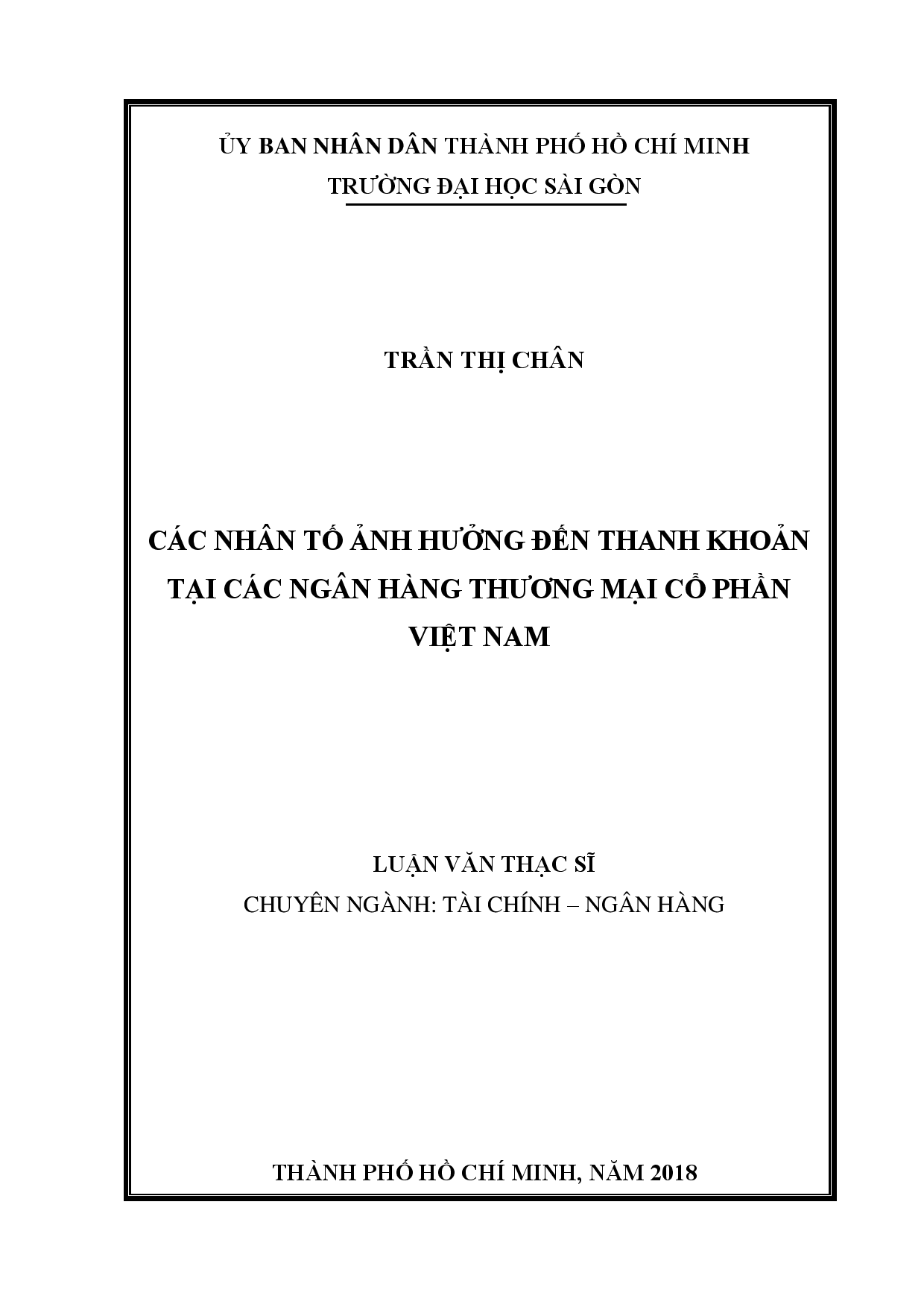 ỦY BAN NHÂN DÂN THÀNH PHỐ HỒ CHÍ MINH
TRƯỜNG ĐẠI HỌC SÀI GÒN

TRẦN THỊ CHÂN

CÁC NHÂN TỐ ẢNH HƯỞNG ĐẾN THANH KHOẢN TẠI CÁC NGÂN HÀNG THƯƠNG MẠI CỔ PHẦN VIỆT NAM

LUẬN VĂN THẠC SĨ
CHUYÊN NGÀNH: TÀI CHÍNH – NGÂN HÀNG

THÀNH PHỐ HỒ CHÍ MINH, NĂM 2018